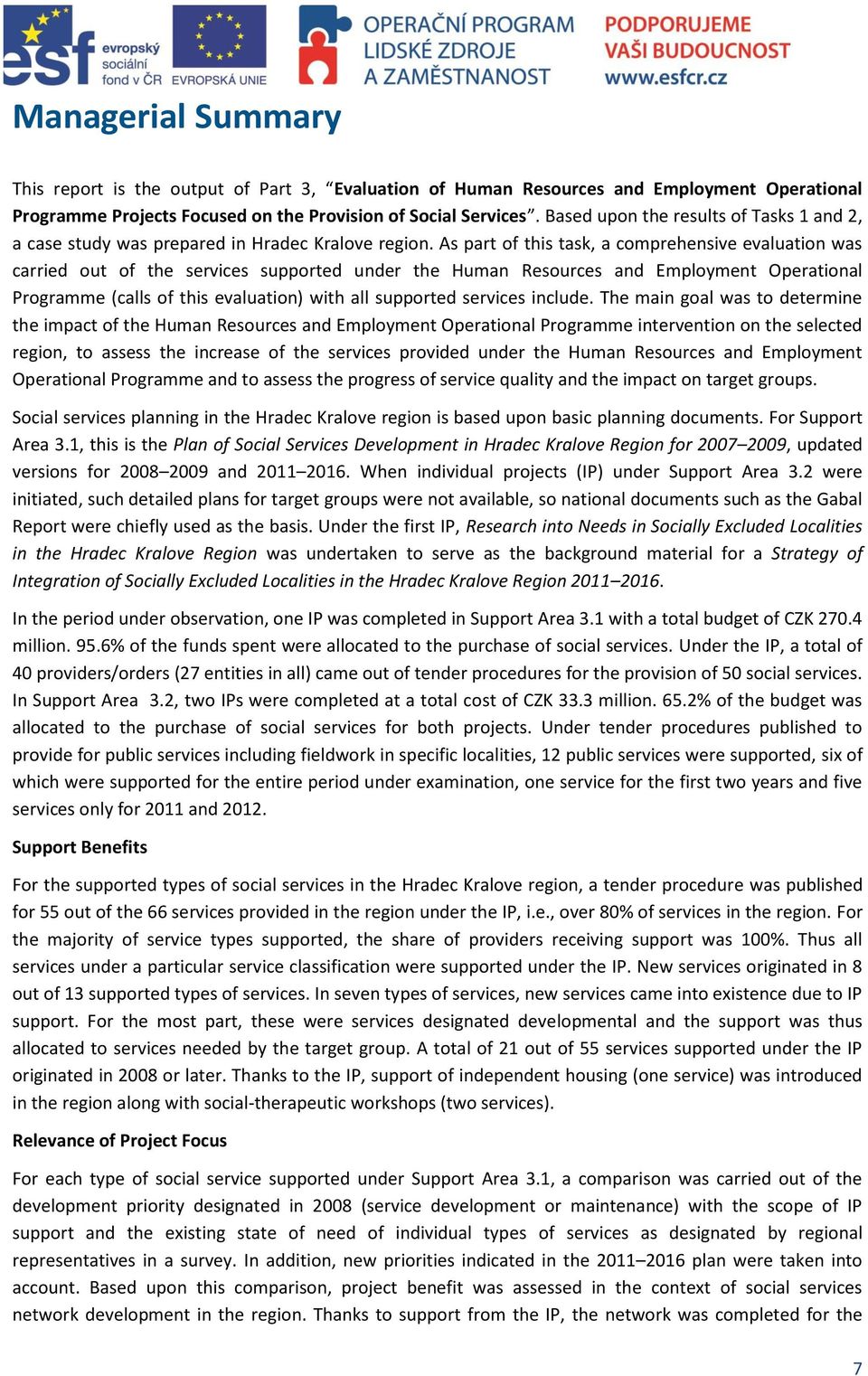 esf evropský sociální fond v ČR

EVROPSKÁ UNIE

OPERAČNÍ PROGRAM LIDSKÉ ZDROJE A ZAMĚSTNANOST

PODPORUJEME VAŠI BUDOUCNOST www.esfcr.cz

Managerial Summary

This report is the output of Part 3, “Evaluation of Human Resources and Employment Operational Programme Projects Focused on the Provision of Social Services”. Based upon the results of Tasks 1 and 2, a case study was prepared in Hradec Kralove region. As part of this task, a comprehensive evaluation was carried out of the services supported under the Human Resources and Employment Operational Programme (calls of this evaluation) with all supported services include. The main goal was to determine the impact of the Human Resources and Employment Operational Programme intervention on the selected region, to assess the increase of the services provided under the Human Resources and Employment Operational Programme and to assess the progress of service quality and the impact on target groups.

Social services planning in the Hradec Kralove region is based upon basic planning documents. For Support Area 3.1, this is the Plan of Social Services Development in Hradec Kralove Region for 2007–2009, updated versions for 2008–2009 and 2011–2016. When individual projects (IP) under Support Area 3.2 were initiated, such detailed plans for target groups were not available, so national documents such as the Gabal Report were chiefly used as the basis. Under the first IP, Research into Needs in Socially Excluded Localities in the Hradec Kralove Region was undertaken to serve as the background material for a Strategy of Integration of Socially Excluded Localities in the Hradec Kralove Region 2011–2016.

In the period under observation, one IP was completed in Support Area 3.1 with a total budget of CZK 270.4 million. 95.6% of the funds spent were allocated to the purchase of social services. Under the IP, a total of 40 providers/orders (27 entities in all) came out of tender procedures for the provision of 50 social services. In Support Area 3.2, two IPs were completed at a total cost of CZK 33.3 million. 65.2% of the budget was allocated to the purchase of social services for both projects. Under tender procedures published to provide for public services including fieldwork in specific localities, 12 public services were supported, six of which were supported for the entire period under examination, one service for the first two years and five services only for 2011 and 2012.

Support Benefits

For the supported types of social services in the Hradec Kralove region, a tender procedure was published for 55 out of the 66 services provided in the region under the IP, i.e., over 80% of services in the region. For the majority of service types supported, the share of providers receiving support was 100%. Thus all services under a particular service classification were supported under the IP. New services originated in 8 out of 13 supported types of services. In seven types of services, new services came into existence due to IP support. For the most part, these were services designated developmental and the support was thus allocated to services needed by the target group. A total of 21 out of 55 services supported under the IP originated in 2008 or later. Thanks to the IP, support of independent housing (one service) was introduced in the region along with social-therapeutic workshops (two services).

Relevance of Project Focus

For each type of social service supported under Support Area 3.1, a comparison was carried out of the development priority designated in 2008 (service development or maintenance) with the scope of IP support and the existing state of need of individual types of services as designated by regional representatives in a survey. In addition, new priorities indicated in the 2011–2016 plan were taken into account. Based upon this comparison, project benefit was assessed in the context of social services network development in the region. Thanks to support from the IP, the network was completed for the

7